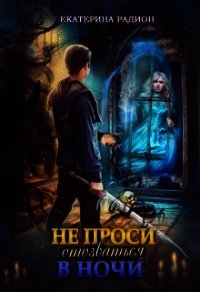 ЕКАТЕРИНА РАДИОН

НЕ ПРОСИ
отозваться
В НОЧИ